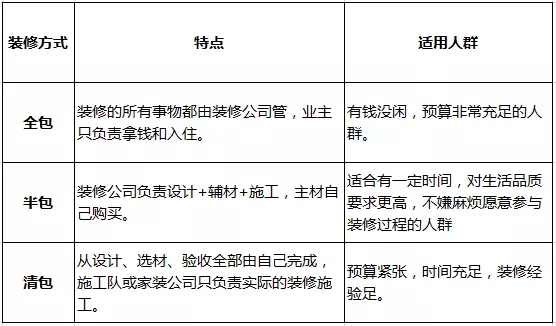 | 装修方式 | 特点 | 适用人群 |
|---|---|---|
| 全包 | 装修的所有事物都由装修公司管，业主只负责拿钱和入住。 | 有钱没闲，预算非常充足的人群。 |
| 半包 | 装修公司负责设计+辅材+施工，主材自己购买。 | 适合有一定时间，对生活品质要求更高，不嫌麻烦愿意参与装修过程的人群 |
| 清包 | 从设计、选材、验收全部由自己完成，施工队或家装公司只负责实际的装修施工。 | 预算紧张，时间充足，装修经验足。 |